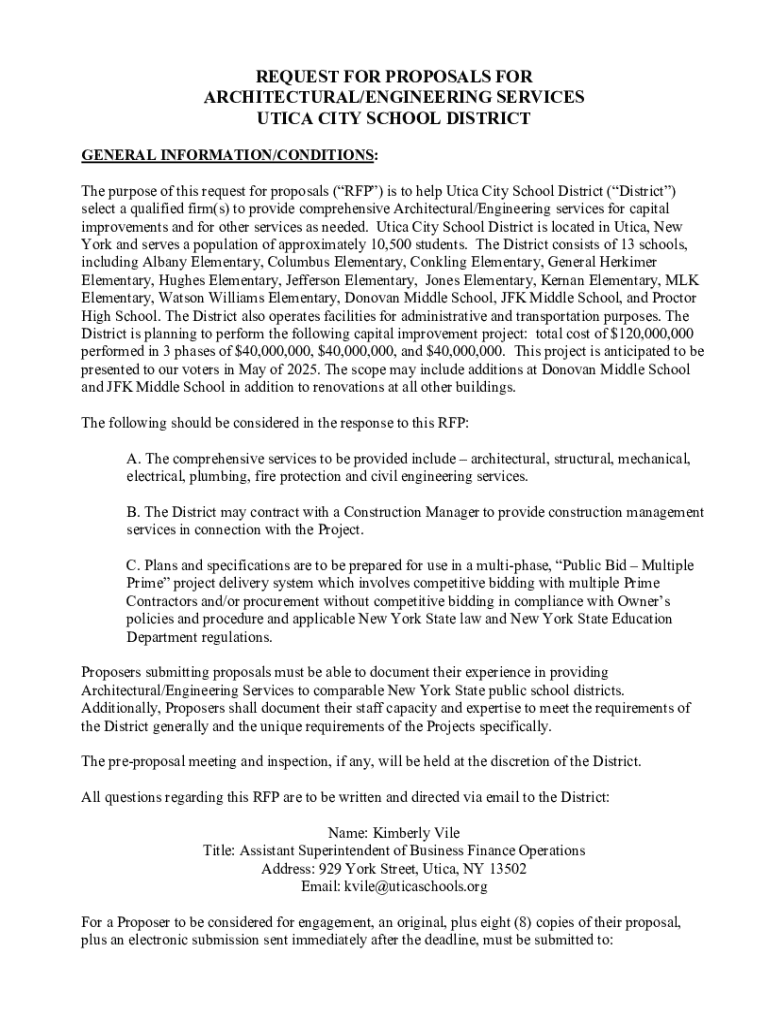 REQUEST FOR PROPOSALS FOR
ARCHITECTURAL/ENGINEERING SERVICES
UTICA CITY SCHOOL DISTRICT

GENERAL INFORMATION/CONDITIONS:

The purpose of this request for proposals ("RFP") is to help Utica City School District ("District") select a qualified firm(s) to provide comprehensive Architectural/Engineering services for capital improvements and for other services as needed. Utica City School District is located in Utica, New York and serves a population of approximately 10,500 students. The District consists of 13 schools, including Albany Elementary, Columbus Elementary, Conkling Elementary, General Herkimer Elementary, Hughes Elementary, Jefferson Elementary, Jones Elementary, Kernan Elementary, MLK Elementary, Watson Williams Elementary, Donovan Middle School, JFK Middle School, and Proctor High School. The District also operates facilities for administrative and transportation purposes. The District is planning to perform the following capital improvement project: total cost of $120,000,000 performed in 3 phases of $40,000,000, $40,000,000, and $40,000,000. This project is anticipated to be presented to our voters in May of 2025. The scope may include additions at Donovan Middle School and JFK Middle School in addition to renovations at all other buildings.

The following should be considered in the response to this RFP:

A. The comprehensive services to be provided include – architectural, structural, mechanical, electrical, plumbing, fire protection and civil engineering services.

B. The District may contract with a Construction Manager to provide construction management services in connection with the Project.

C. Plans and specifications are to be prepared for use in a multi-phase, "Public Bid – Multiple Prime" project delivery system which involves competitive bidding with multiple Prime Contractors and/or procurement without competitive bidding in compliance with Owner's policies and procedure and applicable New York State law and New York State Education Department regulations.

Proposers submitting proposals must be able to document their experience in providing Architectural/Engineering Services to comparable New York State public school districts. Additionally, Proposers shall document their staff capacity and expertise to meet the requirements of the District generally and the unique requirements of the Projects specifically.

The pre-proposal meeting and inspection, if any, will be held at the discretion of the District.

All questions regarding this RFP are to be written and directed via email to the District:

Name: Kimberly Vile
Title: Assistant Superintendent of Business Finance Operations
Address: 929 York Street, Utica, NY 13502
Email: kvile@uticaschools.org

For a Proposer to be considered for engagement, an original, plus eight (8) copies of their proposal, plus an electronic submission sent immediately after the deadline, must be submitted to: